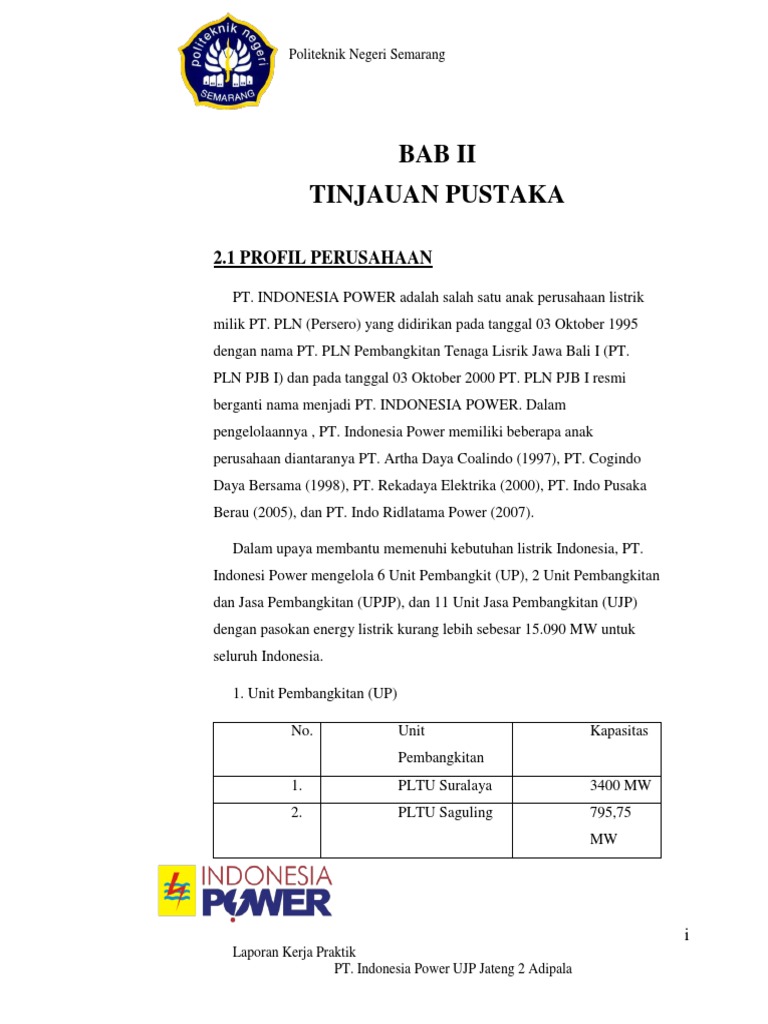 politeknik negeri SEMARANG

Politeknik Negeri Semarang

BAB II
TINJAUAN PUSTAKA

2.1 PROFIL PERUSAHAAN

PT. INDONESIA POWER adalah salah satu anak perusahaan listrik milik PT. PLN (Persero) yang didirikan pada tanggal 03 Oktober 1995 dengan nama PT. PLN Pembangkitan Tenaga Lisrik Jawa Bali I (PT. PLN PJB I) dan pada tanggal 03 Oktober 2000 PT. PLN PJB I resmi berganti nama menjadi PT. INDONESIA POWER. Dalam pengelolaannya , PT. Indonesia Power memiliki beberapa anak perusahaan diantaranya PT. Artha Daya Coalindo (1997), PT. Cogindo Daya Bersama (1998), PT. Rekadaya Elektrika (2000), PT. Indo Pusaka Berau (2005), dan PT. Indo Ridlatama Power (2007).

Dalam upaya membantu memenuhi kebutuhan listrik Indonesia, PT. Indonesi Power mengelola 6 Unit Pembangkit (UP), 2 Unit Pembangkitan dan Jasa Pembangkitan (UPJP), dan 11 Unit Jasa Pembangkitan (UJP) dengan pasokan energy listrik kurang lebih sebesar 15.090 MW untuk seluruh Indonesia.

1. Unit Pembangkitan (UP)

| No. | Unit Pembangkitan | Kapasitas |
|---|---|---|
| 1. | PLTU Suralaya | 3400 MW |
| 2. | PLTU Saguling | 795,75 MW |

INDONESIA POWER

i

Laporan Kerja Praktik
PT. Indonesia Power UJP Jateng 2 Adipala